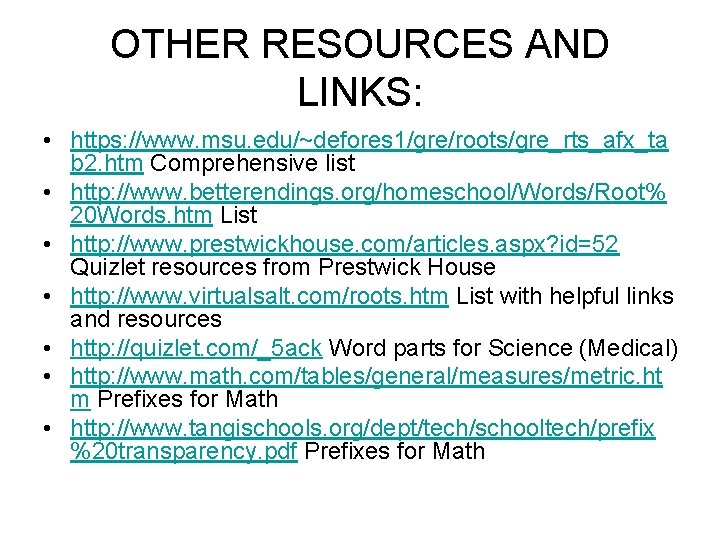 OTHER RESOURCES AND LINKS:

• https://www.msu.edu/~defores1/gre/roots/gre_rts_afx_tab2.htm Comprehensive list
• http://www.betterendings.org/homeschool/Words/Root%20Words.htm List
• http://www.prestwickhouse.com/articles.aspx?id=52 Quizlet resources from Prestwick House
• http://www.virtualsalt.com/roots.htm List with helpful links and resources
• http://quizlet.com/_5ack Word parts for Science (Medical)
• http://www.math.com/tables/general/measures/metric.htm Prefixes for Math
• http://www.tangischools.org/dept/tech/schooltech/prefix%20transparency.pdf Prefixes for Math